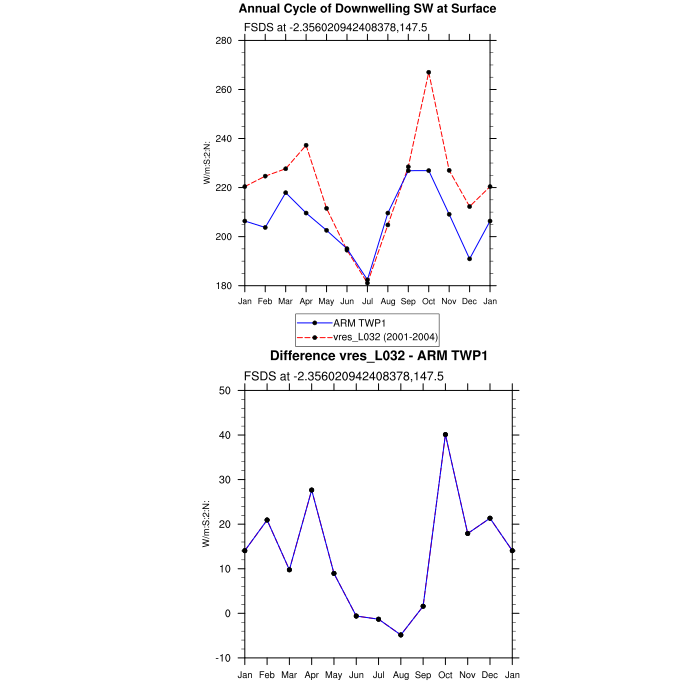 Annual Cycle of Downwelling SW at Surface

FSDS at -2.356020942408378,147.5

W/m:S:2:N:

280
260
240
220
200
180

Jan Feb Mar Apr May Jun Jul Aug Sep Oct Nov Dec Jan

ARM TWP1
vres_L032 (2001-2004)

Difference vres_L032 - ARM TWP1

FSDS at -2.356020942408378,147.5

W/m:S:2:N:

50
40
30
20
10
0
-10

Jan Feb Mar Apr May Jun Jul Aug Sep Oct Nov Dec Jan